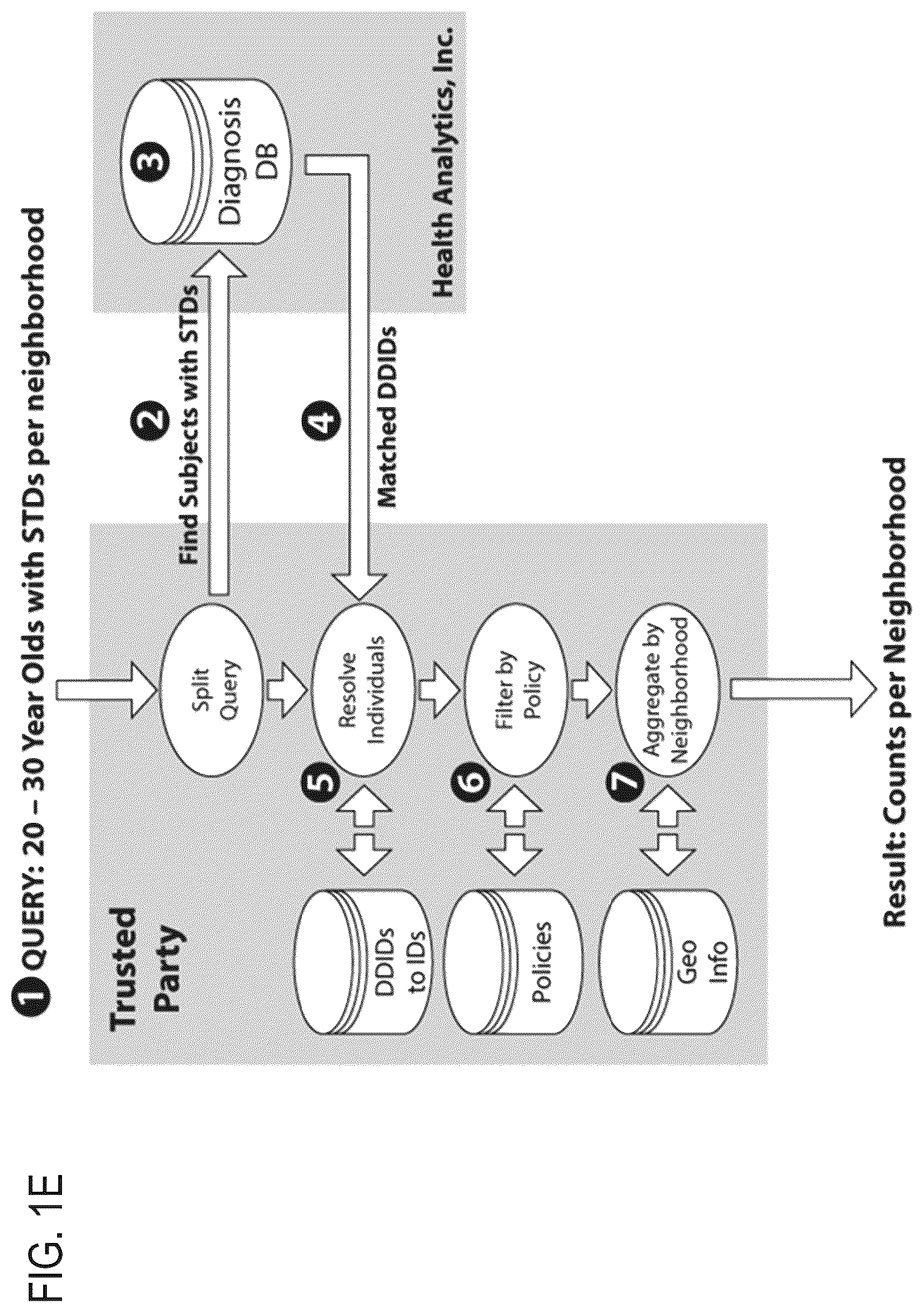 FIG. 1E

1 QUERY: 20 – 30 Year Olds with STDs per neighborhood

Trusted Party

Split Query

2 Find Subjects with STDs

3 Diagnosis DB

Health Analytics, Inc.

4 Matched DDIDs

5 Resolve Individuals

DDIDs to IDs

6 Filter by Policy

Policies

7 Aggregate by Neighborhood

Geo Info

Result: Counts per Neighborhood